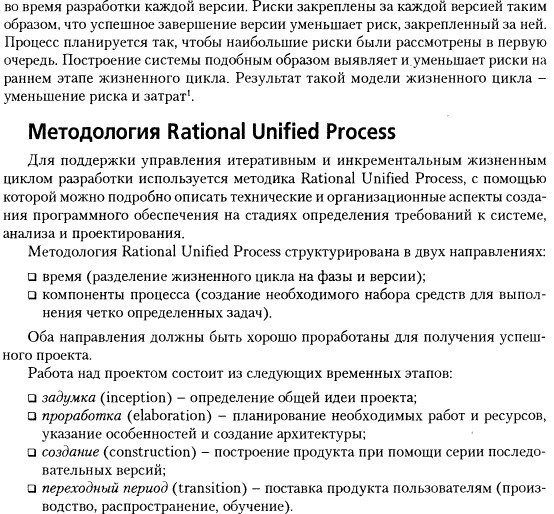 во время разработки каждой версии. Риски закреплены за каждой версией таким образом, что успешное завершение версии уменьшает риск, закрепленный за ней. Процесс планируется так, чтобы наибольшие риски были рассмотрены в первую очередь. Построение системы подобным образом выявляет и уменьшает риски на раннем этапе жизненного цикла. Результат такой модели жизненного цикла – уменьшение риска и затрат$^1$.

Методология Rational Unified Process

Для поддержки управления итеративным и инкрементальным жизненным циклом разработки используется методика Rational Unified Process, с помощью которой можно подробно описать технические и организационные аспекты создания программного обеспечения на стадиях определения требований к системе, анализа и проектирования.

Методология Rational Unified Process структурирована в двух направлениях:

❑ время (разделение жизненного цикла на фазы и версии);
❑ компоненты процесса (создание необходимого набора средств для выполнения четко определенных задач).

Оба направления должны быть хорошо проработаны для получения успешного проекта.

Работа над проектом состоит из следующих временных этапов:

❑ задумка (inception) – определение общей идеи проекта;
❑ проработка (elaboration) – планирование необходимых работ и ресурсов, указание особенностей и создание архитектуры;
❑ создание (construction) – построение продукта при помощи серии последовательных версий;
❑ переходный период (transition) – поставка продукта пользователям (производство, распространение, обучение).